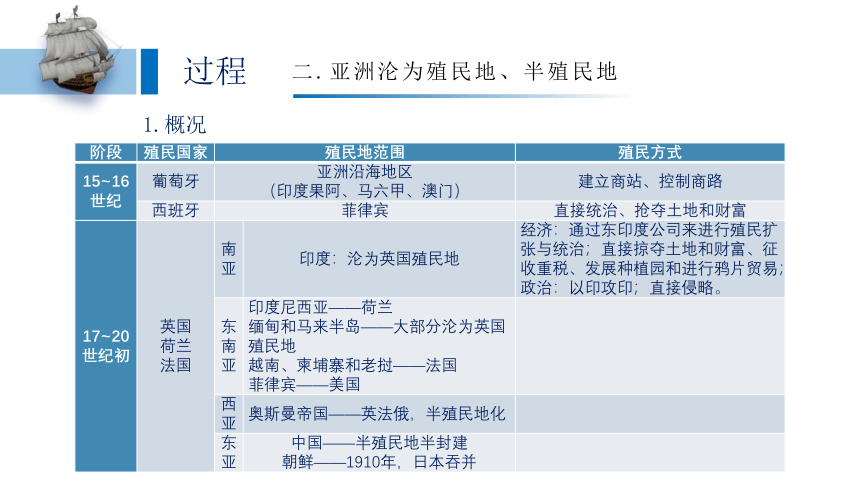 过程　二. 亚洲沦为殖民地、半殖民地

1. 概况

| 阶段 | 殖民国家 | 殖民地范围 | | 殖民方式 |
|---|---|---|---|---|
| 15~16世纪 | 葡萄牙 | 亚洲沿海地区（印度果阿、马六甲、澳门） | | 建立商站、控制商路 |
| | 西班牙 | 菲律宾 | | 直接统治、抢夺土地和财富 |
| 17~20世纪初 | 英国 荷兰 法国 | 南亚 | 印度：沦为英国殖民地 | 经济：通过东印度公司来进行殖民扩张与统治；直接掠夺土地和财富、征收重税、发展种植园和进行鸦片贸易；政治：以印攻印；直接侵略。 |
| | | 东南亚 | 印度尼西亚——荷兰 缅甸和马来半岛——大部分沦为英国殖民地 越南、柬埔寨和老挝——法国 菲律宾——美国 | |
| | | 西亚 | 奥斯曼帝国——英法俄，半殖民地化 | |
| | | 东亚 | 中国——半殖民地半封建 朝鲜——1910年，日本吞并 | |